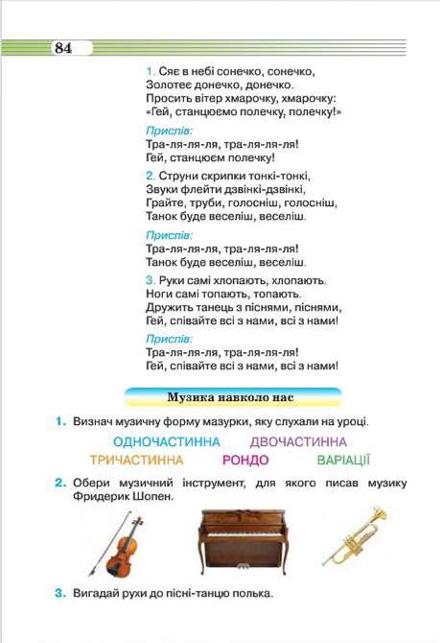 84

1. Сяє в небі сонечко, сонечко,
Золотеє донечко, донечко.
Просить вітер хмарочку, хмарочку:
«Гей, станцюємо полечку, полечку!»

Приспів:
Тра-ля-ля-ля, тра-ля-ля-ля!
Гей, станцюєм полечку!

2. Струни скрипки тонкі-тонкі,
Звуки флейти дзвінкі-дзвінкі,
Грайте, труби, голосніш, голосніш,
Танок буде веселіш, веселіш.

Приспів:
Тра-ля-ля-ля, тра-ля-ля-ля!
Танок буде веселіш, веселіш.

3. Руки самі хлопають, хлопають.
Ноги самі топають, топають.
Дружить танець з піснями, піснями,
Гей, співайте всі з нами, всі з нами!

Приспів:
Тра-ля-ля-ля, тра-ля-ля-ля!
Гей, співайте всі з нами, всі з нами!

Музика навколо нас

1. Визнач музичну форму мазурки, яку слухали на уроці.

ОДНОЧАСТИННА ДВОЧАСТИННА
ТРИЧАСТИННА РОНДО ВАРІАЦІЇ

2. Обери музичний інструмент, для якого писав музику Фридерик Шопен.

3. Вигадай рухи до пісні-танцю полька.